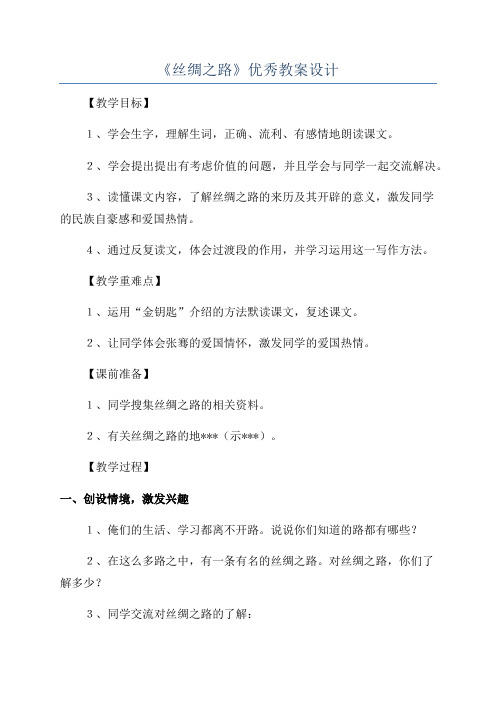 《丝绸之路》优秀教案设计

【教学目标】

1、学会生字，理解生词，正确、流利、有感情地朗读课文。

2、学会提出提出有考虑价值的问题，并且学会与同学一起交流解决。

3、读懂课文内容，了解丝绸之路的来历及其开辟的意义，激发同学的民族自豪感和爱国热情。

4、通过反复读文，体会过渡段的作用，并学习运用这一写作方法。

【教学重难点】

1、运用“金钥匙”介绍的方法默读课文，复述课文。

2、让同学体会张骞的爱国情怀，激发同学的爱国热情。

【课前准备】

1、同学搜集丝绸之路的相关资料。

2、有关丝绸之路的地***（示***）。

【教学过程】

一、创设情境，激发兴趣

1、俺们的生活、学习都离不开路。说说你们知道的路都有哪些？

2、在这么多路之中，有一条有名的丝绸之路。对丝绸之路，你们了解多少？

3、同学交流对丝绸之路的了解：